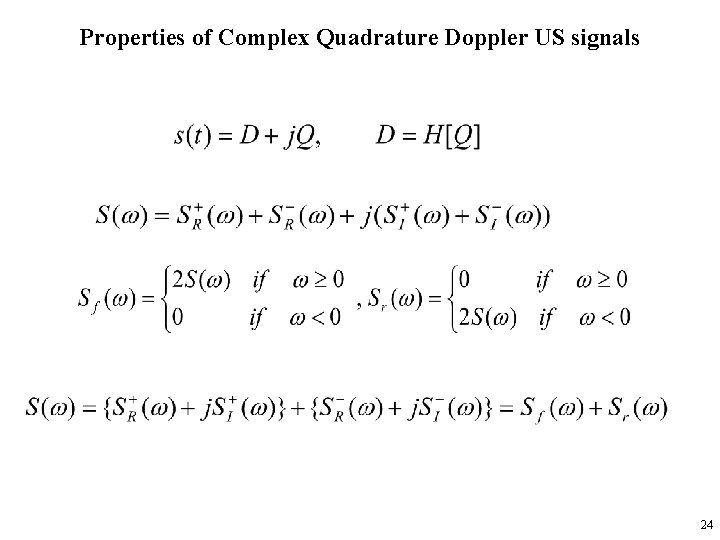 Properties of Complex Quadrature Doppler US signals

$s(t) = D + jQ, \qquad D = H[Q]$

$S(\omega) = S_R^+(\omega) + S_R^-(\omega) + j(S_I^+(\omega) + S_I^-(\omega))$

$S_f(\omega) = \begin{cases} 2S(\omega) & if \quad \omega \geq 0 \\ 0 & if \quad \omega < 0 \end{cases}, S_r(\omega) = \begin{cases} 0 & if \quad \omega \geq 0 \\ 2S(\omega) & if \quad \omega < 0 \end{cases}$

$S(\omega) = \{S_R^+(\omega) + jS_I^+(\omega)\} + \{S_R^-(\omega) + jS_I^-(\omega)\} = S_f(\omega) + S_r(\omega)$

24